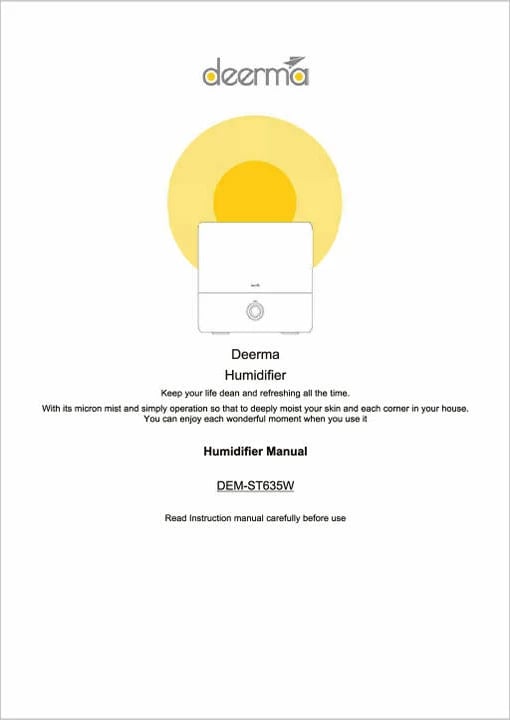 deerma

Deerma

Humidifier

Keep your life dean and refreshing all the time.

With its micron mist and simply operation so that to deeply moist your skin and each corner in your house. You can enjoy each wonderful moment when you use it

Humidifier Manual

DEM-ST635W

Read Instruction manual carefully before use